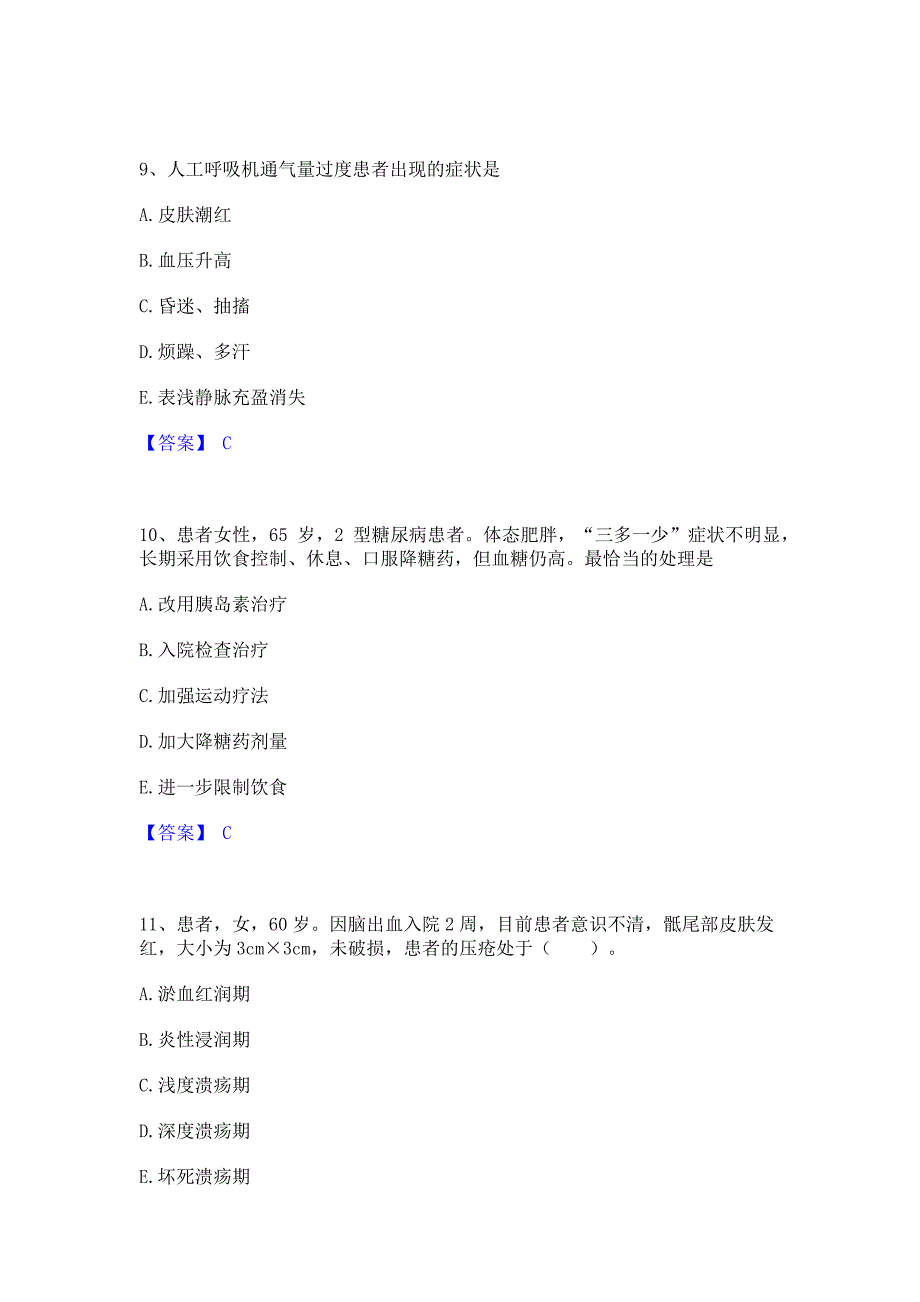 9、人工呼吸机通气量过度患者出现的症状是

A.皮肤潮红

B.血压升高

C.昏迷、抽搐

D.烦躁、多汗

E.表浅静脉充盈消失

【答案】 C

10、患者女性，65 岁，2 型糖尿病患者。体态肥胖，“三多一少”症状不明显，长期采用饮食控制、休息、口服降糖药，但血糖仍高。最恰当的处理是

A.改用胰岛素治疗

B.入院检查治疗

C.加强运动疗法

D.加大降糖药剂量

E.进一步限制饮食

【答案】 C

11、患者，女，60 岁。因脑出血入院 2 周，目前患者意识不清，骶尾部皮肤发红，大小为 3cm×3cm，未破损，患者的压疮处于（　　）。

A.淤血红润期

B.炎性浸润期

C.浅度溃疡期

D.深度溃疡期

E.坏死溃疡期